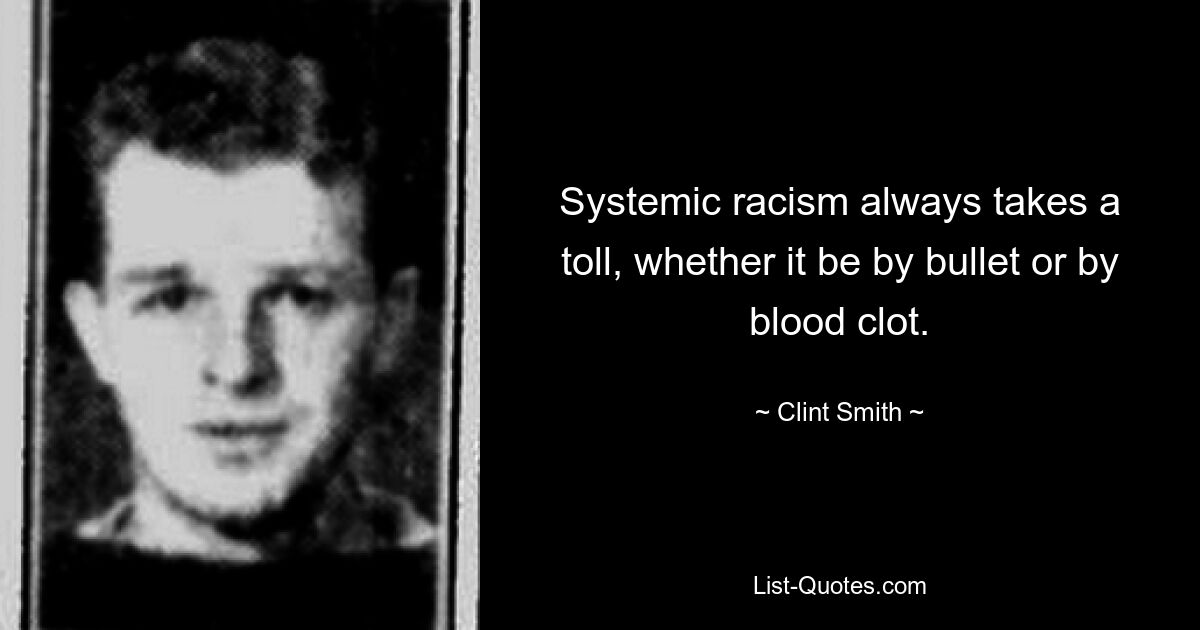 Systemic racism always takes a toll, whether it be by bullet or by blood clot.

~ Clint Smith ~

List-Quotes.com